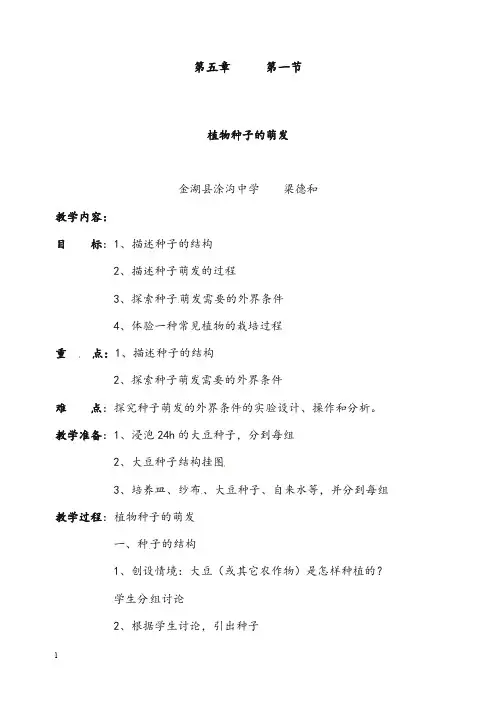 第五章　　第一节

植物种子的萌发

金湖县涂沟中学　　梁德和

教学内容：

目　　标：1、描述种子的结构

2、描述种子萌发的过程

3、探索种子萌发需要的外界条件

4、体验一种常见植物的栽培过程

重　　点：1、描述种子的结构

2、探索种子萌发需要的外界条件

难　　点：探究种子萌发的外界条件的实验设计、操作和分析。

教学准备：1、浸泡 24h 的大豆种子，分到每组

2、大豆种子结构挂图

3、培养皿、纱布、大豆种子、自来水等，并分到每组

教学过程：植物种子的萌发

一、种子的结构

1、创设情境：大豆（或其它农作物）是怎样种植的？

学生分组讨论

2、根据学生讨论，引出种子

1